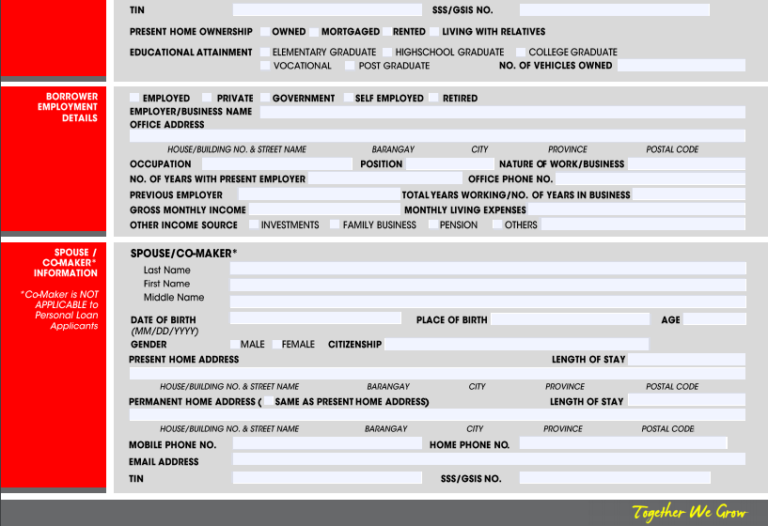 TIN SSS/GSIS NO.

PRESENT HOME OWNERSHIP OWNED MORTGAGED RENTED LIVING WITH RELATIVES

EDUCATIONAL ATTAINMENT ELEMENTARY GRADUATE HIGHSCHOOL GRADUATE COLLEGE GRADUATE VOCATIONAL POST GRADUATE NO. OF VEHICLES OWNED

BORROWER EMPLOYMENT DETAILS

EMPLOYED PRIVATE GOVERNMENT SELF EMPLOYED RETIRED

EMPLOYER/BUSINESS NAME

OFFICE ADDRESS

HOUSE/BUILDING NO. & STREET NAME BARANGAY CITY PROVINCE POSTAL CODE

OCCUPATION POSITION NATURE OF WORK/BUSINESS

NO. OF YEARS WITH PRESENT EMPLOYER OFFICE PHONE NO.

PREVIOUS EMPLOYER TOTAL YEARS WORKING/NO. OF YEARS IN BUSINESS

GROSS MONTHLY INCOME MONTHLY LIVING EXPENSES

OTHER INCOME SOURCE INVESTMENTS FAMILY BUSINESS PENSION OTHERS

SPOUSE / CO-MAKER* INFORMATION

*Co-Maker is NOT APPLICABLE to Personal Loan Applicants

SPOUSE/CO-MAKER*

Last Name

First Name

Middle Name

DATE OF BIRTH (MM/DD/YYYY) PLACE OF BIRTH AGE

GENDER MALE FEMALE CITIZENSHIP

PRESENT HOME ADDRESS LENGTH OF STAY

HOUSE/BUILDING NO. & STREET NAME BARANGAY CITY PROVINCE POSTAL CODE

PERMANENT HOME ADDRESS ( SAME AS PRESENT HOME ADDRESS) LENGTH OF STAY

HOUSE/BUILDING NO. & STREET NAME BARANGAY CITY PROVINCE POSTAL CODE

MOBILE PHONE NO. HOME PHONE NO.

EMAIL ADDRESS

TIN SSS/GSIS NO.

Together We Grow